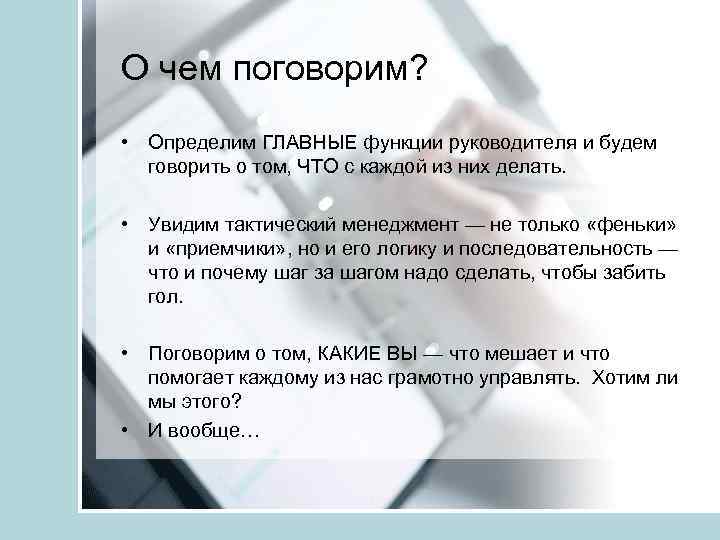 О чем поговорим?

• Определим ГЛАВНЫЕ функции руководителя и будем говорить о том, ЧТО с каждой из них делать.

• Увидим тактический менеджмент — не только «феньки» и «приемчики», но и его логику и последовательность — что и почему шаг за шагом надо сделать, чтобы забить гол.

• Поговорим о том, КАКИЕ ВЫ — что мешает и что помогает каждому из нас грамотно управлять. Хотим ли мы этого?

• И вообще…